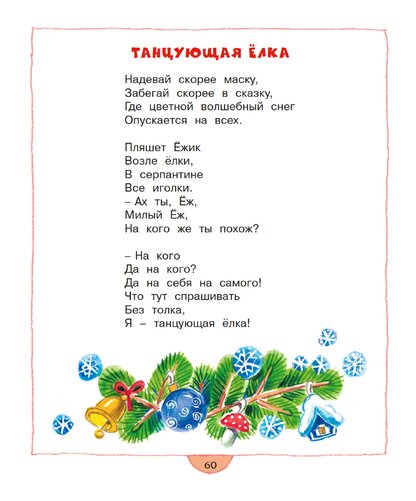 ТАНЦУЮЩАЯ ЁЛКА

Надевай скорее маску,
Забегай скорее в сказку,
Где цветной волшебный снег
Опускается на всех.

Пляшет Ёжик
Возле ёлки,
В серпантине
Все иголки.
– Ах ты, Ёж,
Милый Ёж,
На кого же ты похож?

– На кого
Да на кого?
Да на себя на самого!
Что тут спрашивать
Без толка,
Я – танцующая ёлка!

60